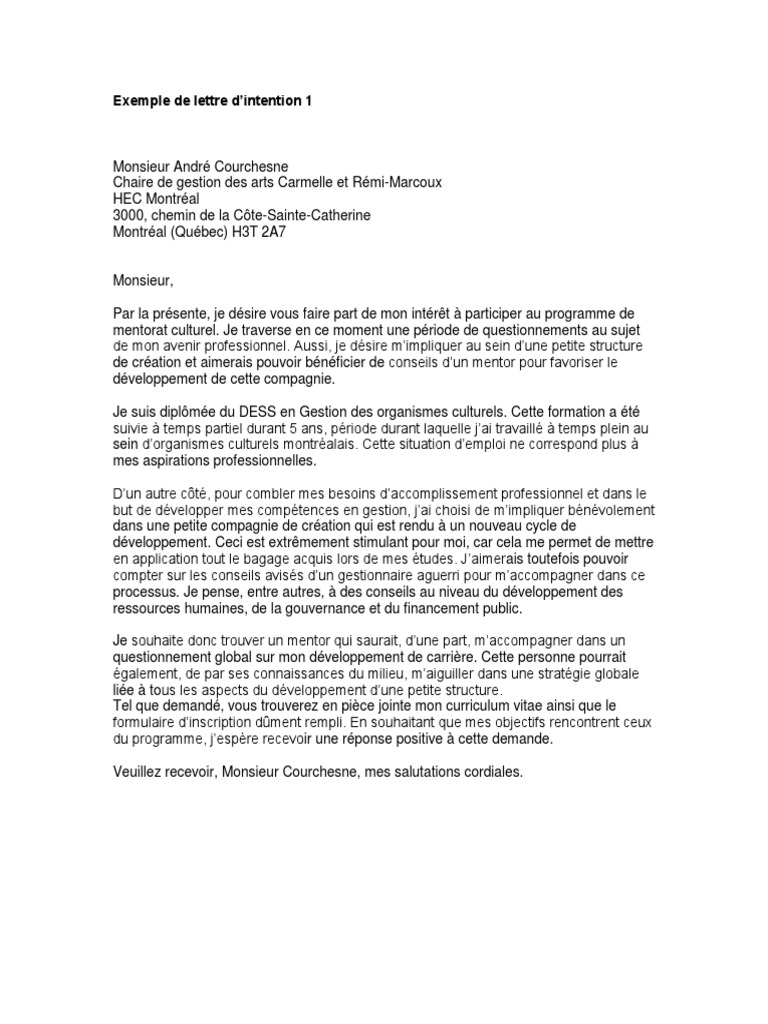 Exemple de lettre d'intention 1

Monsieur André Courchesne
Chaire de gestion des arts Carmelle et Rémi-Marcoux
HEC Montréal
3000, chemin de la Côte-Sainte-Catherine
Montréal (Québec) H3T 2A7

Monsieur,

Par la présente, je désire vous faire part de mon intérêt à participer au programme de mentorat culturel. Je traverse en ce moment une période de questionnements au sujet de mon avenir professionnel. Aussi, je désire m'impliquer au sein d'une petite structure de création et aimerais pouvoir bénéficier de conseils d'un mentor pour favoriser le développement de cette compagnie.

Je suis diplômée du DESS en Gestion des organismes culturels. Cette formation a été suivie à temps partiel durant 5 ans, période durant laquelle j'ai travaillé à temps plein au sein d'organismes culturels montréalais. Cette situation d'emploi ne correspond plus à mes aspirations professionnelles.

D'un autre côté, pour combler mes besoins d'accomplissement professionnel et dans le but de développer mes compétences en gestion, j'ai choisi de m'impliquer bénévolement dans une petite compagnie de création qui est rendu à un nouveau cycle de développement. Ceci est extrêmement stimulant pour moi, car cela me permet de mettre en application tout le bagage acquis lors de mes études. J'aimerais toutefois pouvoir compter sur les conseils avisés d'un gestionnaire aguerri pour m'accompagner dans ce processus. Je pense, entre autres, à des conseils au niveau du développement des ressources humaines, de la gouvernance et du financement public.

Je souhaite donc trouver un mentor qui saurait, d'une part, m'accompagner dans un questionnement global sur mon développement de carrière. Cette personne pourrait également, de par ses connaissances du milieu, m'aiguiller dans une stratégie globale liée à tous les aspects du développement d'une petite structure.
Tel que demandé, vous trouverez en pièce jointe mon curriculum vitae ainsi que le formulaire d'inscription dûment rempli. En souhaitant que mes objectifs rencontrent ceux du programme, j'espère recevoir une réponse positive à cette demande.

Veuillez recevoir, Monsieur Courchesne, mes salutations cordiales.